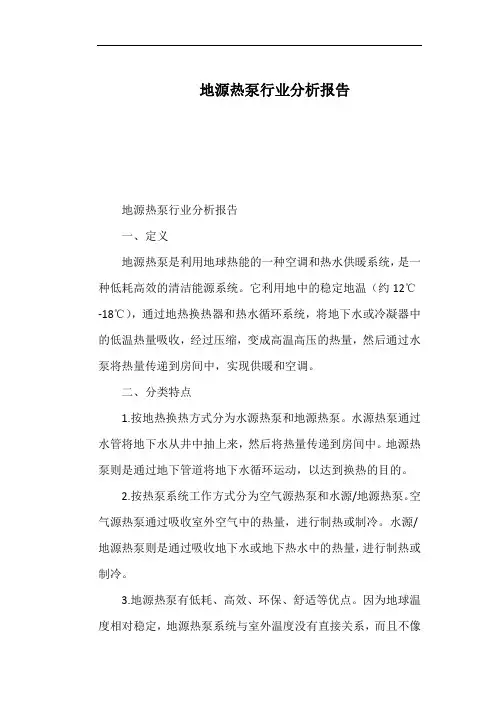 地源热泵行业分析报告

地源热泵行业分析报告

一、定义

地源热泵是利用地球热能的一种空调和热水供暖系统，是一种低耗高效的清洁能源系统。它利用地中的稳定地温（约 12℃-18℃），通过地热换热器和热水循环系统，将地下水或冷凝器中的低温热量吸收，经过压缩，变成高温高压的热量，然后通过水泵将热量传递到房间中，实现供暖和空调。

二、分类特点

1.按地热换热方式分为水源热泵和地源热泵。水源热泵通过水管将地下水从井中抽上来，然后将热量传递到房间中。地源热泵则是通过地下管道将地下水循环运动，以达到换热的目的。

2.按热泵系统工作方式分为空气源热泵和水源/地源热泵。空气源热泵通过吸收室外空气中的热量，进行制热或制冷。水源/地源热泵则是通过吸收地下水或地下热水中的热量，进行制热或制冷。

3.地源热泵有低耗、高效、环保、舒适等优点。因为地球温度相对稳定，地源热泵系统与室外温度没有直接关系，而且不像